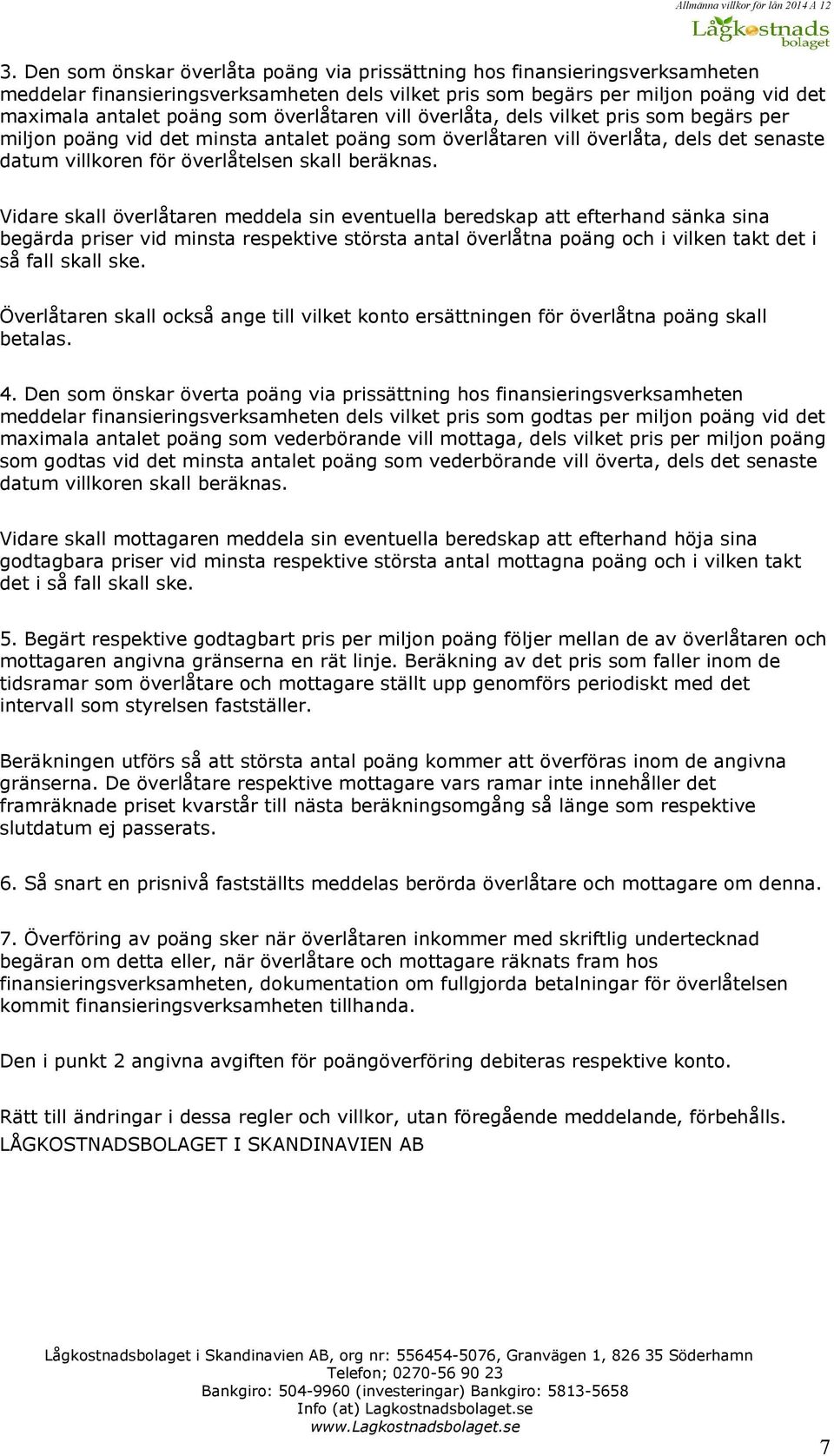 Allmänna villkor för lån 2014 A 12

Lågkostnads bolaget

3. Den som önskar överlåta poäng via prissättning hos finansieringsverksamheten meddelar finansieringsverksamheten dels vilket pris som begärs per miljon poäng vid det maximala antalet poäng som överlåtaren vill överlåta, dels vilket pris som begärs per miljon poäng vid det minsta antalet poäng som överlåtaren vill överlåta, dels det senaste datum villkoren för överlåtelsen skall beräknas.

Vidare skall överlåtaren meddela sin eventuella beredskap att efterhand sänka sina begärda priser vid minsta respektive största antal överlåtna poäng och i vilken takt det i så fall skall ske.

Överlåtaren skall också ange till vilket konto ersättningen för överlåtna poäng skall betalas.

4. Den som önskar överta poäng via prissättning hos finansieringsverksamheten meddelar finansieringsverksamheten dels vilket pris som godtas per miljon poäng vid det maximala antalet poäng som vederbörande vill mottaga, dels vilket pris per miljon poäng som godtas vid det minsta antalet poäng som vederbörande vill överta, dels det senaste datum villkoren skall beräknas.

Vidare skall mottagaren meddela sin eventuella beredskap att efterhand höja sina godtagbara priser vid minsta respektive största antal mottagna poäng och i vilken takt det i så fall skall ske.

5. Begärt respektive godtagbart pris per miljon poäng följer mellan de av överlåtaren och mottagaren angivna gränserna en rät linje. Beräkning av det pris som faller inom de tidsramar som överlåtare och mottagare ställt upp genomförs periodiskt med det intervall som styrelsen fastställer.

Beräkningen utförs så att största antal poäng kommer att överföras inom de angivna gränserna. De överlåtare respektive mottagare vars ramar inte innehåller det framräknade priset kvarstår till nästa beräkningsomgång så länge som respektive slutdatum ej passerats.

6. Så snart en prisnivå fastställts meddelas berörda överlåtare och mottagare om denna.

7. Överföring av poäng sker när överlåtaren inkommer med skriftlig undertecknad begäran om detta eller, när överlåtare och mottagare räknats fram hos finansieringsverksamheten, dokumentation om fullgjorda betalningar för överlåtelsen kommit finansieringsverksamheten tillhanda.

Den i punkt 2 angivna avgiften för poängöverföring debiteras respektive konto.

Rätt till ändringar i dessa regler och villkor, utan föregående meddelande, förbehålls.
LÅGKOSTNADSBOLAGET I SKANDINAVIEN AB

Lågkostnadsbolaget i Skandinavien AB, org nr: 556454-5076, Granvägen 1, 826 35 Söderhamn
Telefon; 0270-56 90 23
Bankgiro: 504-9960 (investeringar) Bankgiro: 5813-5658
Info (at) Lagkostnadsbolaget.se
www.Lagkostnadsbolaget.se

7